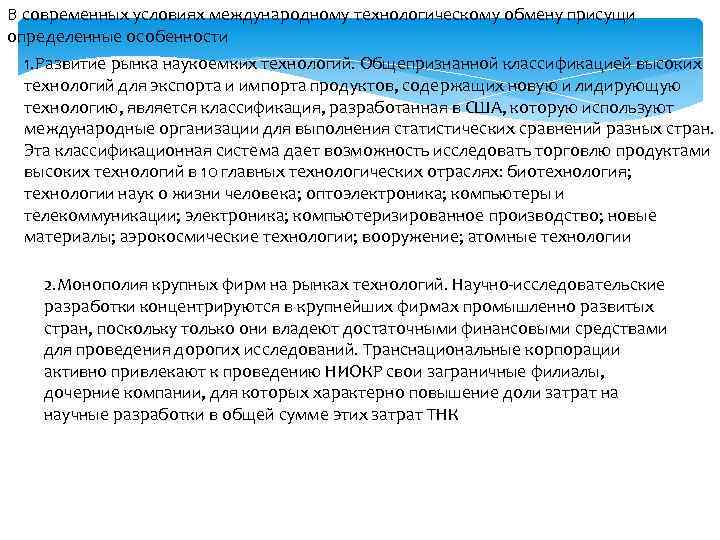 В современных условиях международному технологическому обмену присущи определенные особенности

1.Развитие рынка наукоемких технологий. Общепризнанной классификацией высоких технологий для экспорта и импорта продуктов, содержащих новую и лидирующую технологию, является классификация, разработанная в США, которую используют международные организации для выполнения статистических сравнений разных стран. Эта классификационная система дает возможность исследовать торговлю продуктами высоких технологий в 10 главных технологических отраслях: биотехнология; технологии наук о жизни человека; оптоэлектроника; компьютеры и телекоммуникации; электроника; компьютеризированное производство; новые материалы; аэрокосмические технологии; вооружение; атомные технологии

2.Монополия крупных фирм на рынках технологий. Научно-исследовательские разработки концентрируются в крупнейших фирмах промышленно развитых стран, поскольку только они владеют достаточными финансовыми средствами для проведения дорогих исследований. Транснациональные корпорации активно привлекают к проведению НИОКР свои заграничные филиалы, дочерние компании, для которых характерно повышение доли затрат на научные разработки в общей сумме этих затрат ТНК